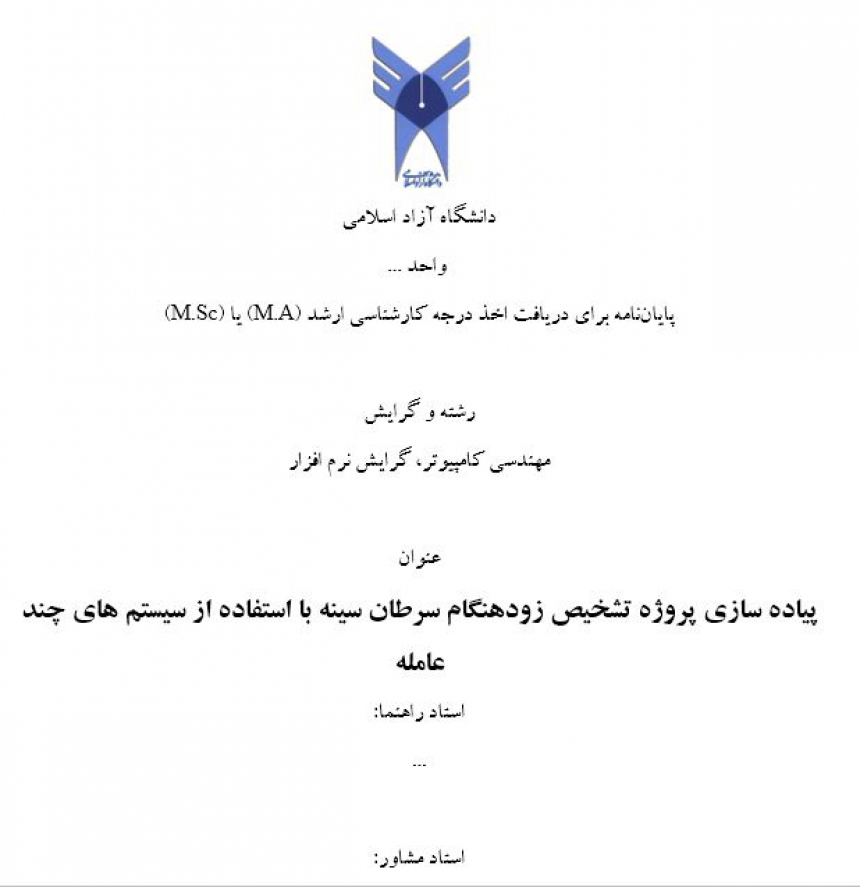 دانشگاه آزاد اسلامی

واحد ...

پایان‌نامه برای دریافت اخذ درجه کارشناسی ارشد (M.A) یا (M.Sc)

رشته و گرایش

مهندسی کامپیوتر، گرایش نرم افزار

عنوان

پیاده سازی پروژه تشخیص زودهنگام سرطان سینه با استفاده از سیستم های چند عامله

استاد راهنما:

...

استاد مشاور: